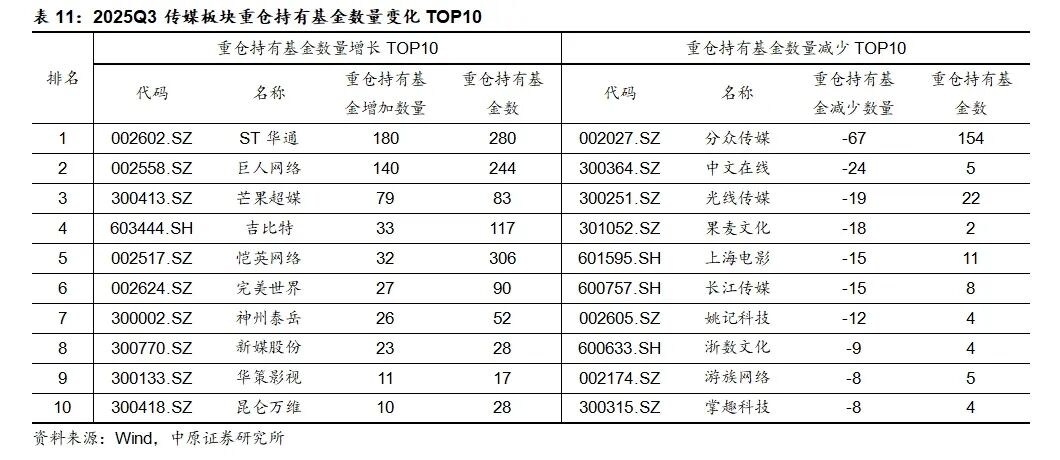 表11：2025Q3传媒板块重仓持有基金数量变化TOP10

| 排名 | 重仓持有基金数量增长TOP10 | | | | 重仓持有基金数量减少TOP10 | | | |
|---|---|---|---|---|---|---|---|---|
| | 代码 | 名称 | 重仓持有基金增加数量 | 重仓持有基金数 | 代码 | 名称 | 重仓持有基金减少数量 | 重仓持有基金数 |
| 1 | 002602.SZ | ST华通 | 180 | 280 | 002027.SZ | 分众传媒 | -67 | 154 |
| 2 | 002558.SZ | 巨人网络 | 140 | 244 | 300364.SZ | 中文在线 | -24 | 5 |
| 3 | 300413.SZ | 芒果超媒 | 79 | 83 | 300251.SZ | 光线传媒 | -19 | 22 |
| 4 | 603444.SH | 吉比特 | 33 | 117 | 301052.SZ | 果麦文化 | -18 | 2 |
| 5 | 002517.SZ | 恺英网络 | 32 | 306 | 601595.SH | 上海电影 | -15 | 11 |
| 6 | 002624.SZ | 完美世界 | 27 | 90 | 600757.SH | 长江传媒 | -15 | 8 |
| 7 | 300002.SZ | 神州泰岳 | 26 | 52 | 002605.SZ | 姚记科技 | -12 | 4 |
| 8 | 300770.SZ | 新媒股份 | 23 | 28 | 600633.SH | 浙数文化 | -9 | 4 |
| 9 | 300133.SZ | 华策影视 | 11 | 17 | 002174.SZ | 游族网络 | -8 | 5 |
| 10 | 300418.SZ | 昆仑万维 | 10 | 28 | 300315.SZ | 掌趣科技 | -8 | 4 |

资料来源：Wind，中原证券研究所